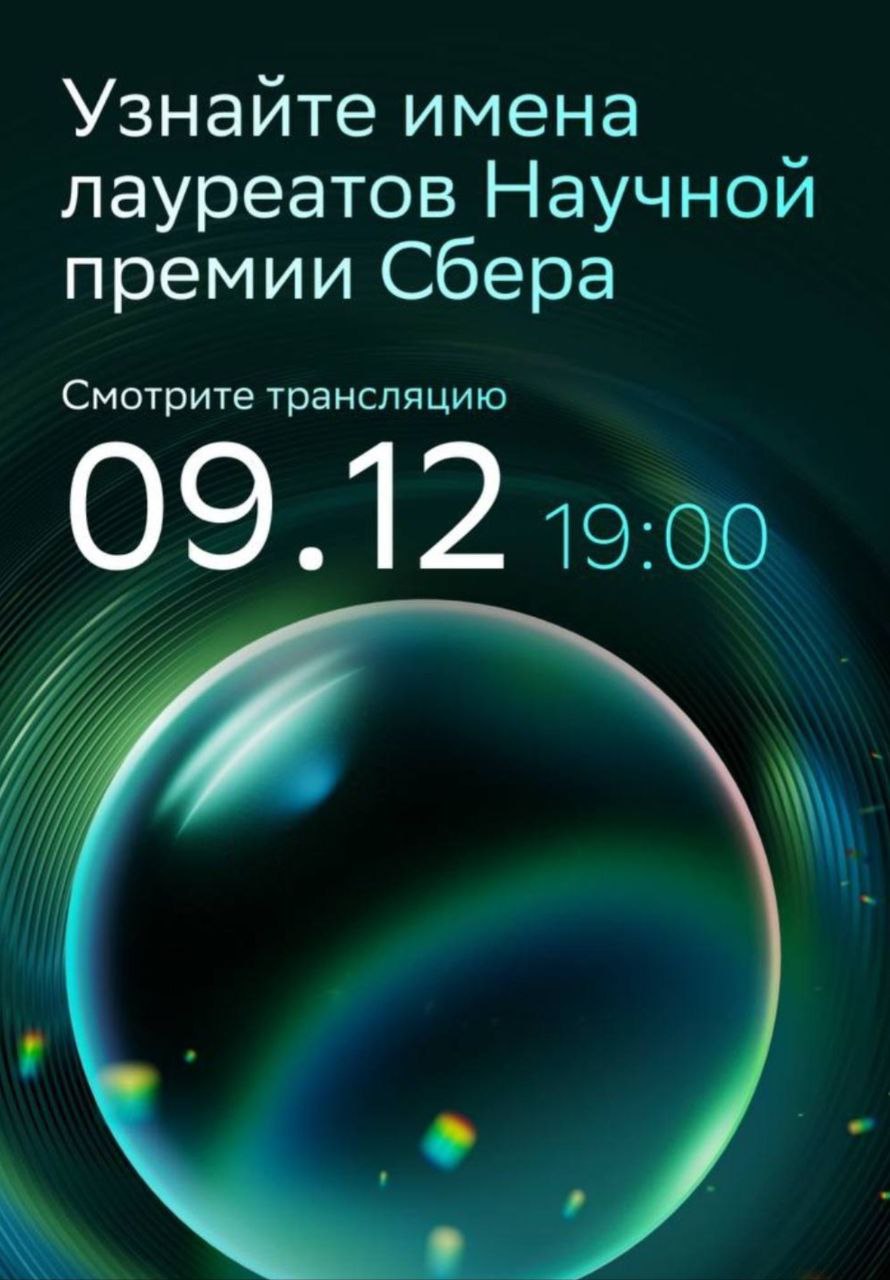 Узнайте имена лауреатов Научной премии Сбера

Смотрите трансляцию

09.12 19:00